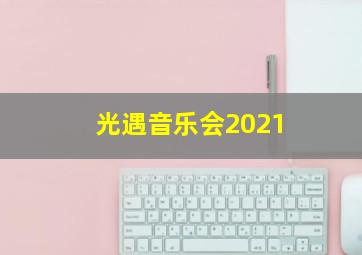 光遇音乐会2021